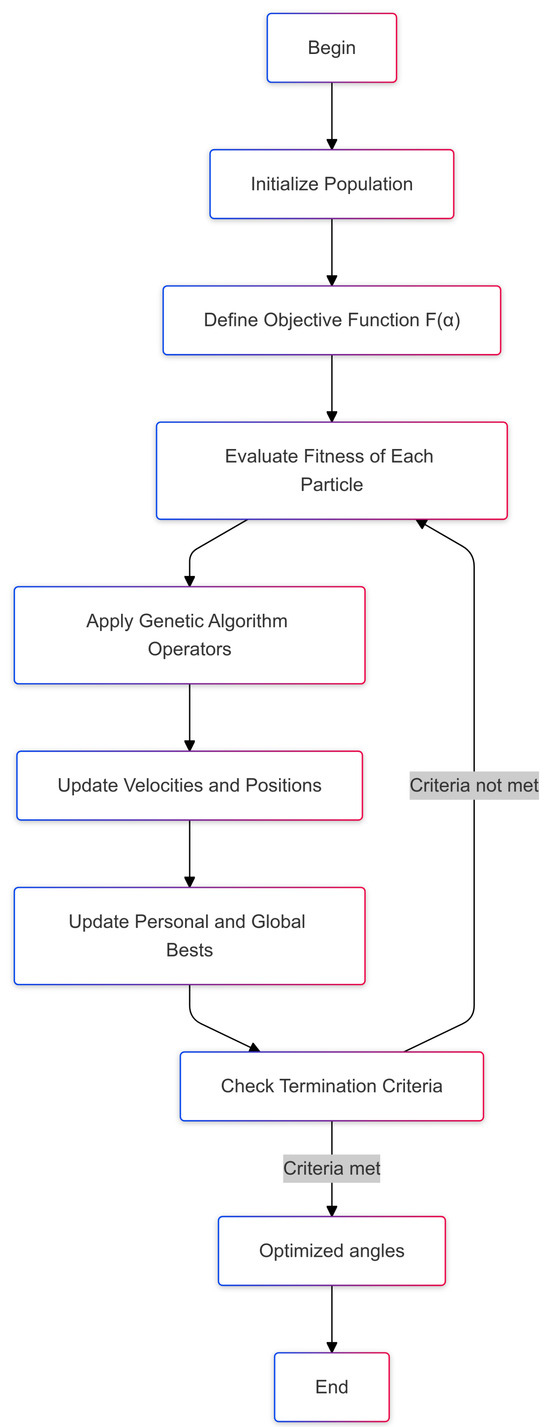 Begin

Initialize Population

Define Objective Function F(α)

Evaluate Fitness of Each Particle

Apply Genetic Algorithm Operators

Update Velocities and Positions

Update Personal and Global Bests

Criteria not met

Check Termination Criteria

Criteria met

Optimized angles

End